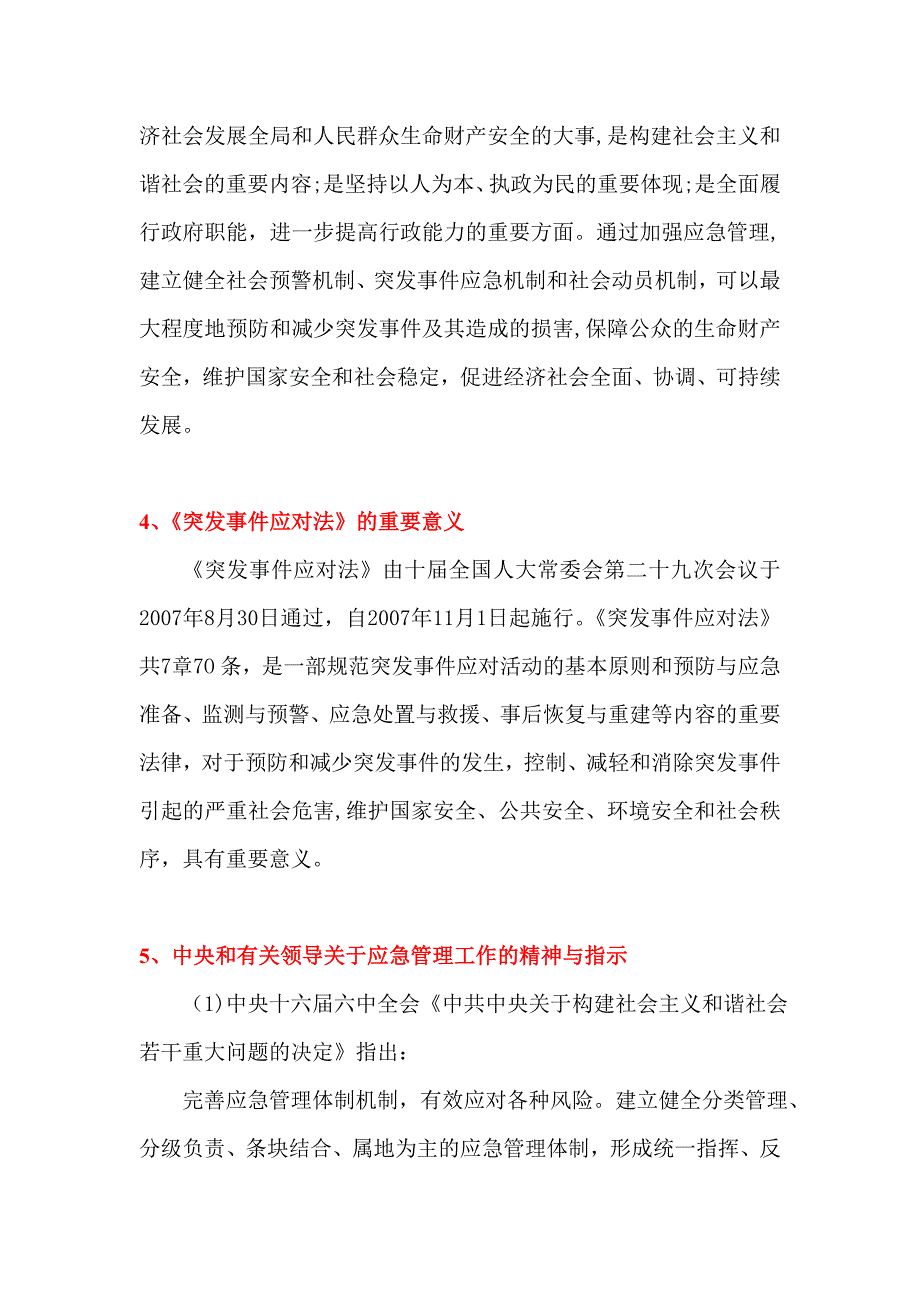 济社会发展全局和人民群众生命财产安全的大事,是构建社会主义和谐社会的重要内容;是坚持以人为本、执政为民的重要体现;是全面履行政府职能，进一步提高行政能力的重要方面。通过加强应急管理,建立健全社会预警机制、突发事件应急机制和社会动员机制，可以最大程度地预防和减少突发事件及其造成的损害,保障公众的生命财产安全，维护国家安全和社会稳定，促进经济社会全面、协调、可持续发展。

4、《突发事件应对法》的重要意义

《突发事件应对法》由十届全国人大常委会第二十九次会议于2007年8月30日通过，自2007年11月1日起施行。《突发事件应对法》共7章70条，是一部规范突发事件应对活动的基本原则和预防与应急准备、监测与预警、应急处置与救援、事后恢复与重建等内容的重要法律，对于预防和减少突发事件的发生，控制、减轻和消除突发事件引起的严重社会危害,维护国家安全、公共安全、环境安全和社会秩序，具有重要意义。

5、中央和有关领导关于应急管理工作的精神与指示

（1)中央十六届六中全会《中共中央关于构建社会主义和谐社会若干重大问题的决定》指出：

完善应急管理体制机制，有效应对各种风险。建立健全分类管理、分级负责、条块结合、属地为主的应急管理体制，形成统一指挥、反